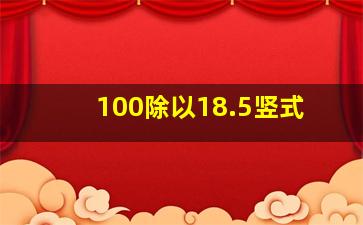 100除以18.5竖式